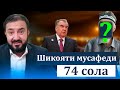 ?

Шикояти мусафеди
74 сола